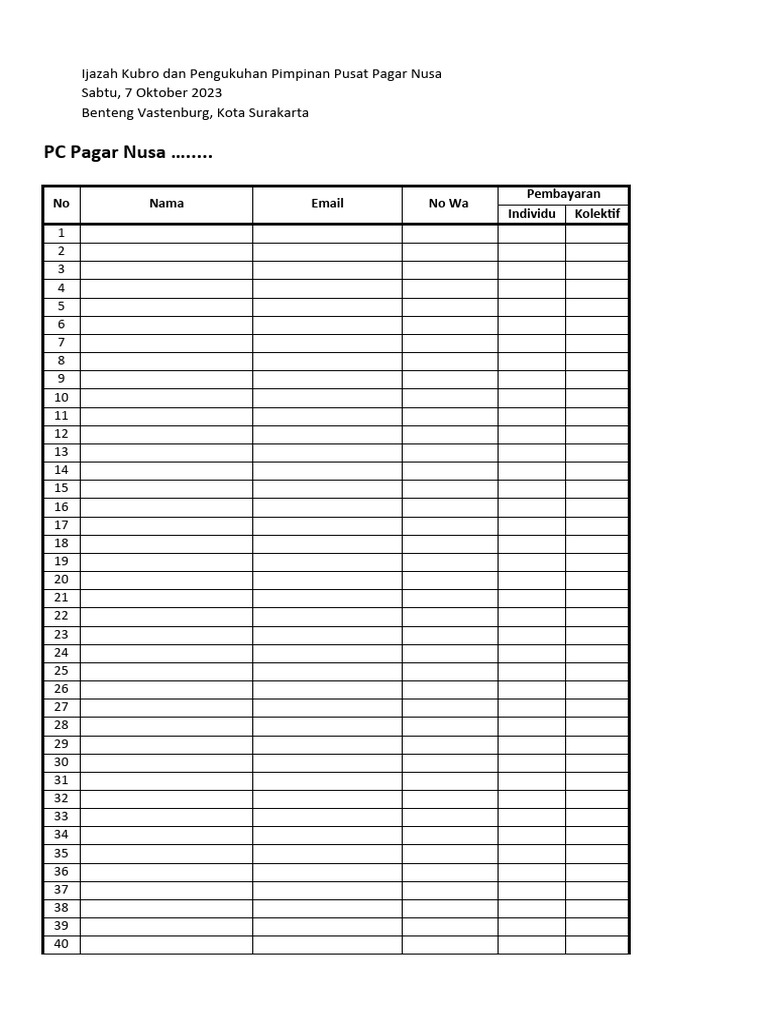 Ijazah Kubro dan Pengukuhan Pimpinan Pusat Pagar Nusa
Sabtu, 7 Oktober 2023
Benteng Vastenburg, Kota Surakarta

PC Pagar Nusa ........

| No | Nama | Email | No Wa | Pembayaran Individu | Pembayaran Kolektif |
|---|---|---|---|---|---|
| 1 | | | | | |
| 2 | | | | | |
| 3 | | | | | |
| 4 | | | | | |
| 5 | | | | | |
| 6 | | | | | |
| 7 | | | | | |
| 8 | | | | | |
| 9 | | | | | |
| 10 | | | | | |
| 11 | | | | | |
| 12 | | | | | |
| 13 | | | | | |
| 14 | | | | | |
| 15 | | | | | |
| 16 | | | | | |
| 17 | | | | | |
| 18 | | | | | |
| 19 | | | | | |
| 20 | | | | | |
| 21 | | | | | |
| 22 | | | | | |
| 23 | | | | | |
| 24 | | | | | |
| 25 | | | | | |
| 26 | | | | | |
| 27 | | | | | |
| 28 | | | | | |
| 29 | | | | | |
| 30 | | | | | |
| 31 | | | | | |
| 32 | | | | | |
| 33 | | | | | |
| 34 | | | | | |
| 35 | | | | | |
| 36 | | | | | |
| 37 | | | | | |
| 38 | | | | | |
| 39 | | | | | |
| 40 | | | | | |